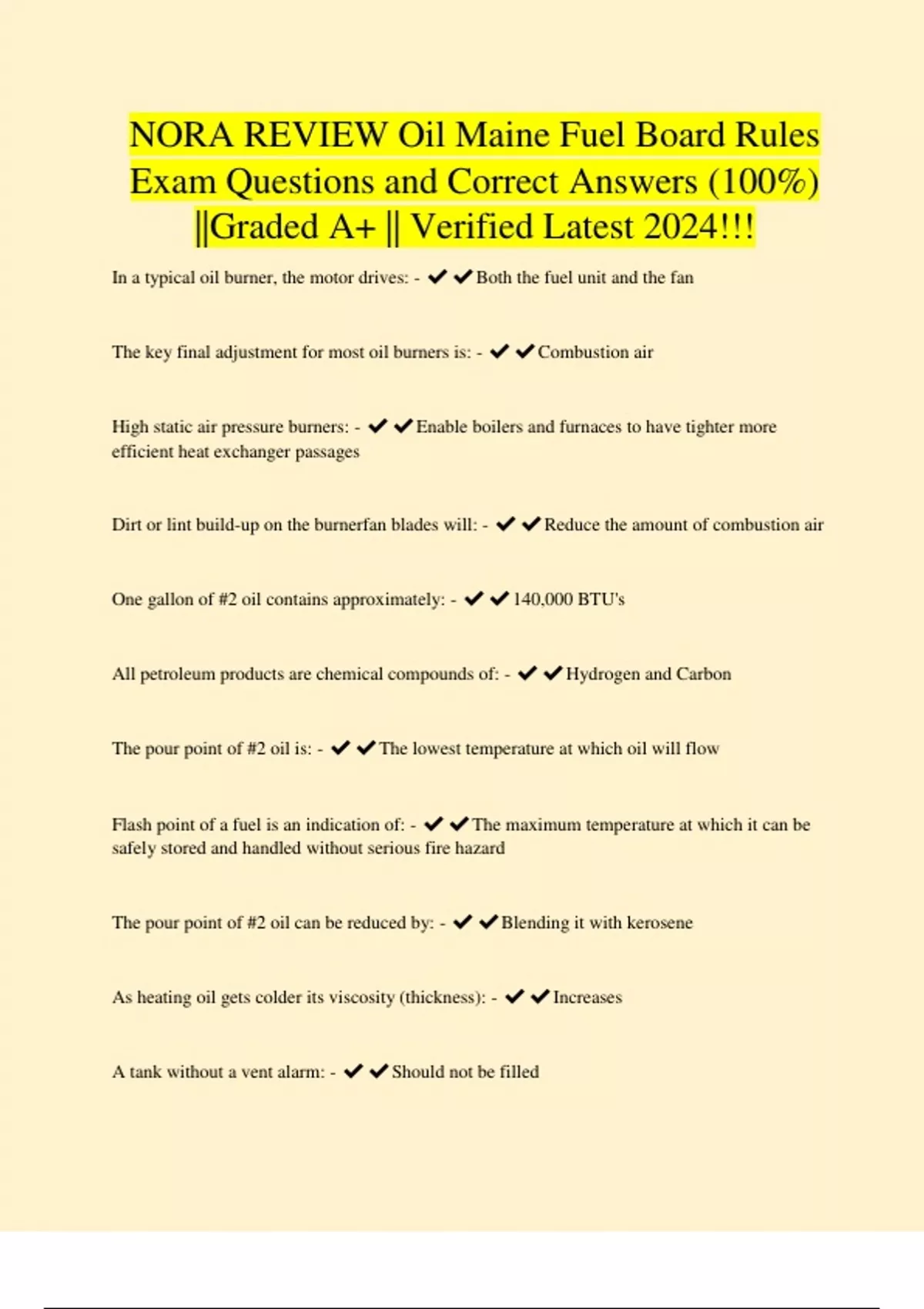 NORA REVIEW Oil Maine Fuel Board Rules Exam Questions and Correct Answers (100%) ||Graded A+ || Verified Latest 2024!!!

In a typical oil burner, the motor drives: - ✔✔Both the fuel unit and the fan

The key final adjustment for most oil burners is: - ✔✔Combustion air

High static air pressure burners: - ✔✔Enable boilers and furnaces to have tighter more efficient heat exchanger passages

Dirt or lint build-up on the burnerfan blades will: - ✔✔Reduce the amount of combustion air

One gallon of #2 oil contains approximately: - ✔✔140,000 BTU's

All petroleum products are chemical compounds of: - ✔✔Hydrogen and Carbon

The pour point of #2 oil is: - ✔✔The lowest temperature at which oil will flow

Flash point of a fuel is an indication of: - ✔✔The maximum temperature at which it can be safely stored and handled without serious fire hazard

The pour point of #2 oil can be reduced by: - ✔✔Blending it with kerosene

As heating oil gets colder its viscosity (thickness): - ✔✔Increases

A tank without a vent alarm: - ✔✔Should not be filled